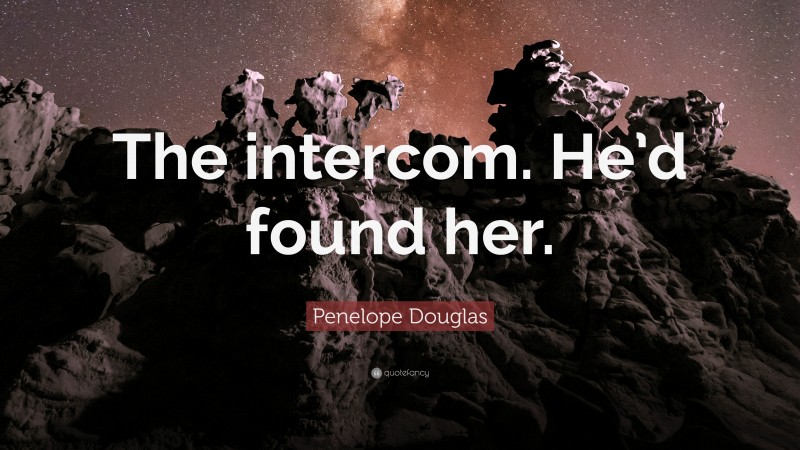 The intercom. He'd found her.

Penelope Douglas

quotefancy